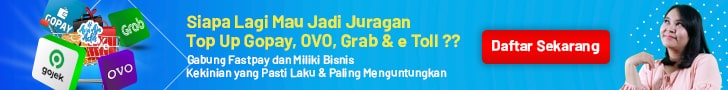 GOPAY
Grab
gojek
OVO

Siapa Lagi Mau Jadi Juragan
Top Up Gopay, OVO, Grab & e Toll ??

Gabung Fastpay dan Miliki Bisnis
Kekinian yang Pasti Laku & Paling Menguntungkan

Daftar Sekarang